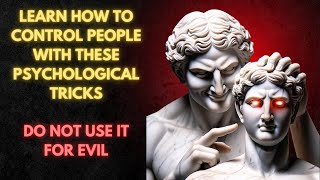 LEARN HOW TO CONTROL PEOPLE WITH THESE PSYCHOLOGICAL TRICKS

DO NOT USE IT FOR EVIL